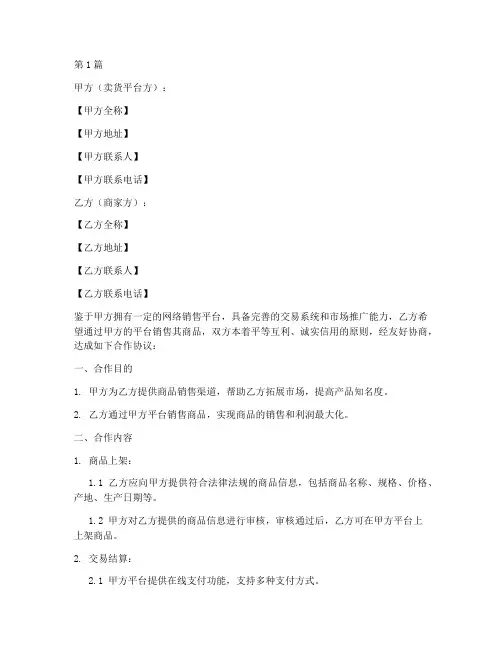 第1篇

甲方（卖货平台方）：

【甲方全称】

【甲方地址】

【甲方联系人】

【甲方联系电话】

乙方（商家方）：

【乙方全称】

【乙方地址】

【乙方联系人】

【乙方联系电话】

鉴于甲方拥有一定的网络销售平台，具备完善的交易系统和市场推广能力，乙方希望通过甲方的平台销售其商品，双方本着平等互利、诚实信用的原则，经友好协商，达成如下合作协议：

一、合作目的

1. 甲方为乙方提供商品销售渠道，帮助乙方拓展市场，提高产品知名度。

2. 乙方通过甲方平台销售商品，实现商品的销售和利润最大化。

二、合作内容

1. 商品上架：

1.1 乙方应向甲方提供符合法律法规的商品信息，包括商品名称、规格、价格、产地、生产日期等。

1.2 甲方对乙方提供的商品信息进行审核，审核通过后，乙方可在甲方平台上上架商品。

2. 交易结算：

2.1 甲方平台提供在线支付功能，支持多种支付方式。